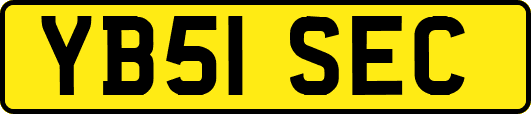 YB51 SEC